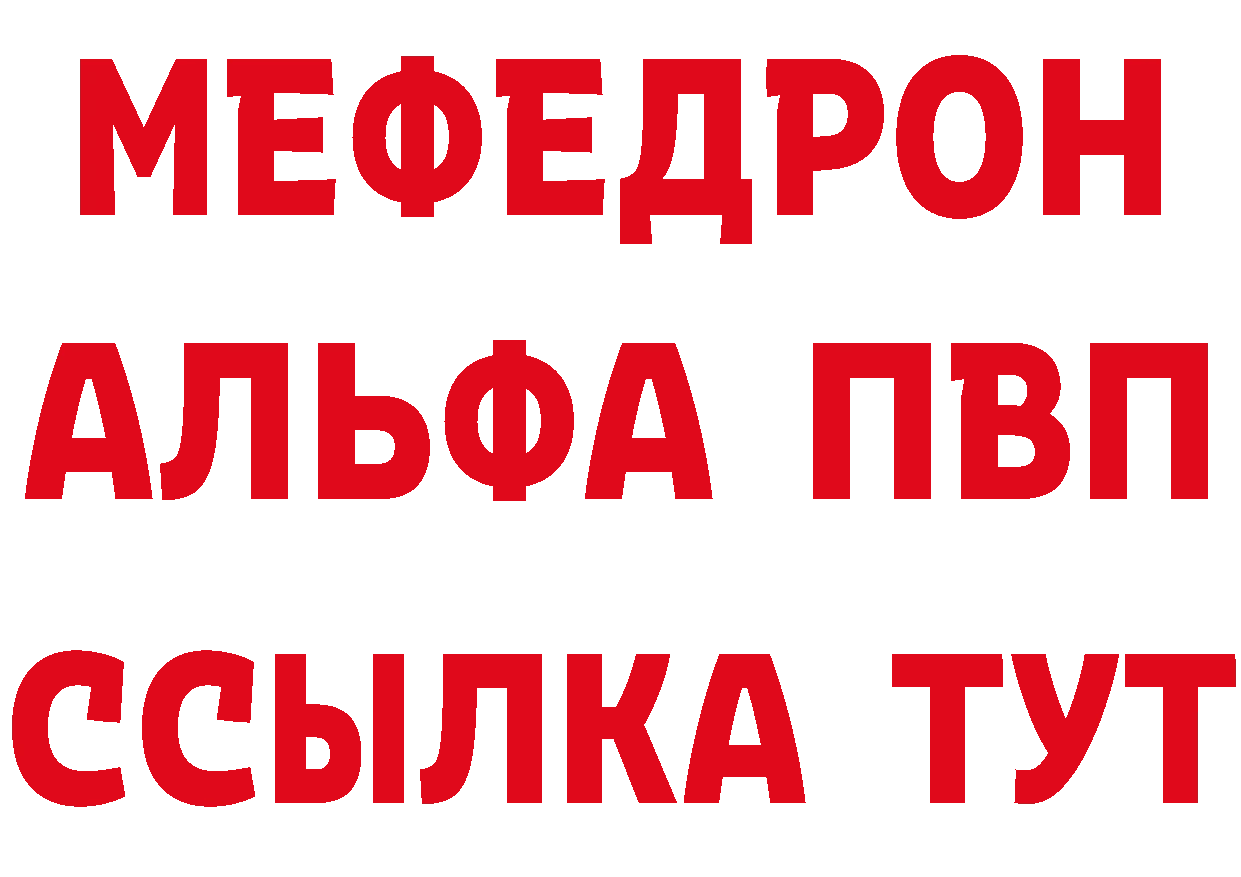 МЕФЕДРОН
АЛЬФА ПВП
ССЫЛКА ТУТ